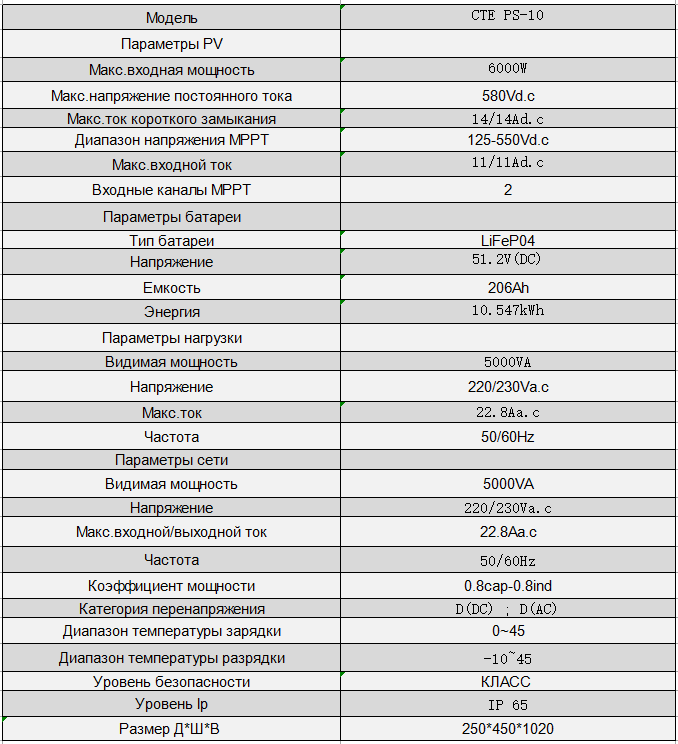 | Модель | CTE PS-10 |
|---|---|
| Параметры PV | |
| Макс.входная мощность | 6000W |
| Макс.напряжение постоянного тока | 580Vd.c |
| Макс.ток короткого замыкания | 14/14Ad.c |
| Диапазон напряжения MPPT | 125-550Vd.c |
| Макс.входной ток | 11/11Ad.c |
| Входные каналы MPPT | 2 |
| Параметры батареи | |
| Тип батареи | LiFeP04 |
| Напряжение | 51.2V(DC) |
| Емкость | 206Ah |
| Энергия | 10.547kWh |
| Параметры нагрузки | |
| Видимая мощность | 5000VA |
| Напряжение | 220/230Va.c |
| Макс.ток | 22.8Aa.c |
| Частота | 50/60Hz |
| Параметры сети | |
| Видимая мощность | 5000VA |
| Напряжение | 220/230Va.c |
| Макс.входной/выходной ток | 22.8Aa.c |
| Частота | 50/60Hz |
| Коэффициент мощности | 0.8cap-0.8ind |
| Категория перенапряжения | D(DC) ; D(AC) |
| Диапазон температуры зарядки | 0~45 |
| Диапазон температуры разрядки | -10~45 |
| Уровень безопасности | КЛАСС |
| Уровень Ip | IP 65 |
| Размер Д*Ш*В | 250*450*1020 |